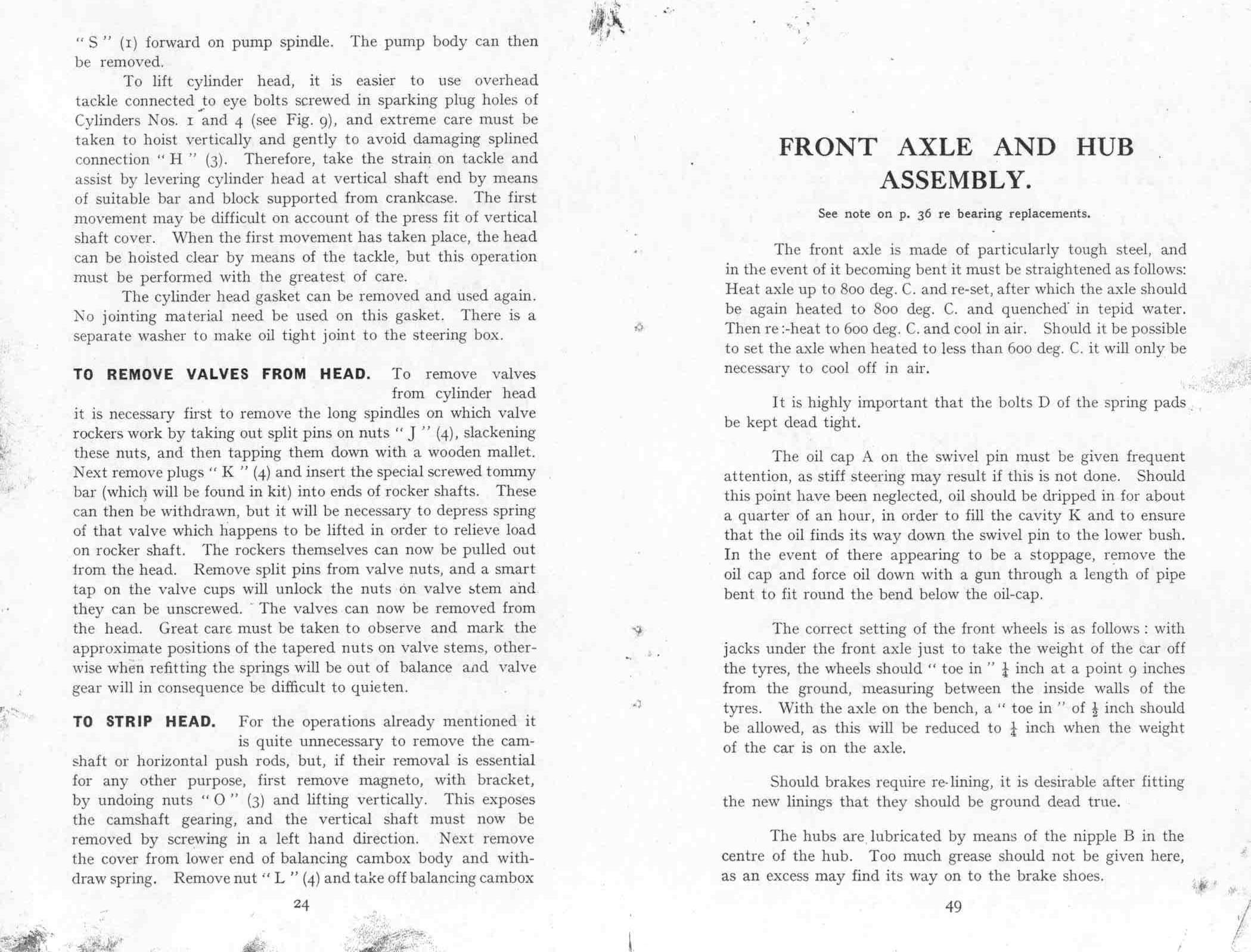 " S " (1) forward on pump spindle. The pump body can then be removed.

To lift cylinder head, it is easier to use overhead tackle connected to eye bolts screwed in sparking plug holes of Cylinders Nos. 1 and 4 (see Fig. 9), and extreme care must be taken to hoist vertically and gently to avoid damaging splined connection " H " (3). Therefore, take the strain on tackle and assist by levering cylinder head at vertical shaft end by means of suitable bar and block supported from crankcase. The first movement may be difficult on account of the press fit of vertical shaft cover. When the first movement has taken place, the head can be hoisted clear by means of the tackle, but this operation must be performed with the greatest of care.

The cylinder head gasket can be removed and used again. No jointing material need be used on this gasket. There is a separate washer to make oil tight joint to the steering box.

TO REMOVE VALVES FROM HEAD. To remove valves from cylinder head it is necessary first to remove the long spindles on which valve rockers work by taking out split pins on nuts " J " (4), slackening these nuts, and then tapping them down with a wooden mallet. Next remove plugs " K " (4) and insert the special screwed tommy bar (which will be found in kit) into ends of rocker shafts. These can then be withdrawn, but it will be necessary to depress spring of that valve which happens to be lifted in order to relieve load on rocker shaft. The rockers themselves can now be pulled out from the head. Remove split pins from valve nuts, and a smart tap on the valve cups will unlock the nuts on valve stem and they can be unscrewed. The valves can now be removed from the head. Great care must be taken to observe and mark the approximate positions of the tapered nuts on valve stems, otherwise when refitting the springs will be out of balance and valve gear will in consequence be difficult to quieten.

TO STRIP HEAD. For the operations already mentioned it is quite unnecessary to remove the camshaft or horizontal push rods, but, if their removal is essential for any other purpose, first remove magneto, with bracket, by undoing nuts " O " (3) and lifting vertically. This exposes the camshaft gearing, and the vertical shaft must now be removed by screwing in a left hand direction. Next remove the cover from lower end of balancing cambox body and withdraw spring. Remove nut " L " (4) and take off balancing cambox

24

FRONT AXLE AND HUB ASSEMBLY.

See note on p. 36 re bearing replacements.

The front axle is made of particularly tough steel, and in the event of it becoming bent it must be straightened as follows: Heat axle up to 800 deg. C. and re-set, after which the axle should be again heated to 800 deg. C. and quenched in tepid water. Then re:-heat to 600 deg. C. and cool in air. Should it be possible to set the axle when heated to less than 600 deg. C. it will only be necessary to cool off in air.

It is highly important that the bolts D of the spring pads be kept dead tight.

The oil cap A on the swivel pin must be given frequent attention, as stiff steering may result if this is not done. Should this point have been neglected, oil should be dripped in for about a quarter of an hour, in order to fill the cavity K and to ensure that the oil finds its way down the swivel pin to the lower bush. In the event of there appearing to be a stoppage, remove the oil cap and force oil down with a gun through a length of pipe bent to fit round the bend below the oil-cap.

The correct setting of the front wheels is as follows : with jacks under the front axle just to take the weight of the car off the tyres, the wheels should " toe in " $\frac{1}{4}$ inch at a point 9 inches from the ground, measuring between the inside walls of the tyres. With the axle on the bench, a " toe in " of $\frac{1}{2}$ inch should be allowed, as this will be reduced to $\frac{1}{4}$ inch when the weight of the car is on the axle.

Should brakes require re-lining, it is desirable after fitting the new linings that they should be ground dead true.

The hubs are lubricated by means of the nipple B in the centre of the hub. Too much grease should not be given here, as an excess may find its way on to the brake shoes.

49